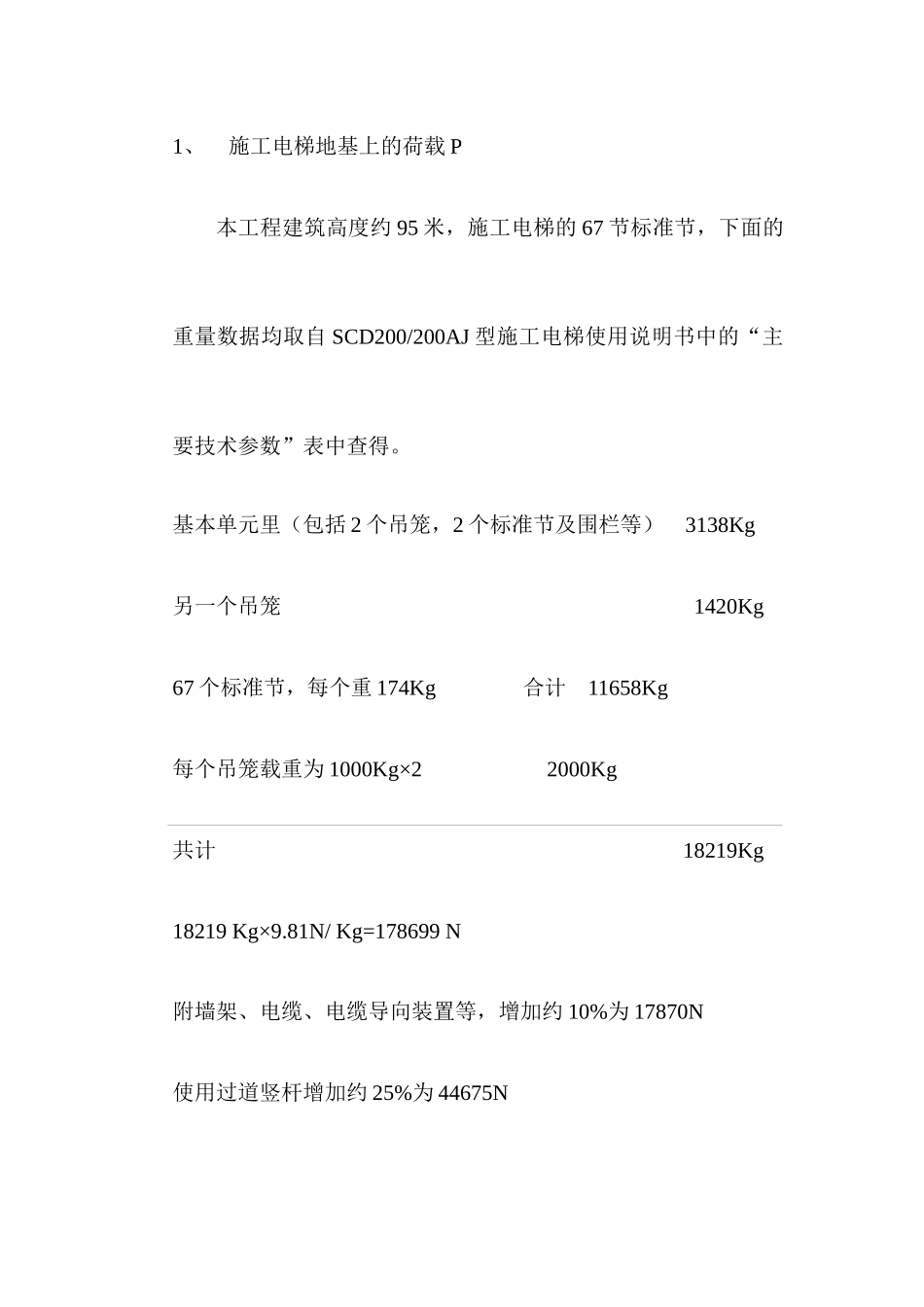 1、 施工电梯地基上的荷载 P

本工程建筑高度约 95 米，施工电梯的 67 节标准节，下面的重量数据均取自 SCD200/200AJ 型施工电梯使用说明书中的“主要技术参数”表中查得。

基本单元里（包括 2 个吊笼，2 个标准节及围栏等） 3138Kg

另一个吊笼 1420Kg

67 个标准节，每个重 174Kg 合计 11658Kg

每个吊笼载重为 1000Kg×2 2000Kg

共计 18219Kg

18219 Kg×9.81N/ Kg=178699 N

附墙架、电缆、电缆导向装置等，增加约 10%为 17870N

使用过道竖杆增加约 25%为 44675N